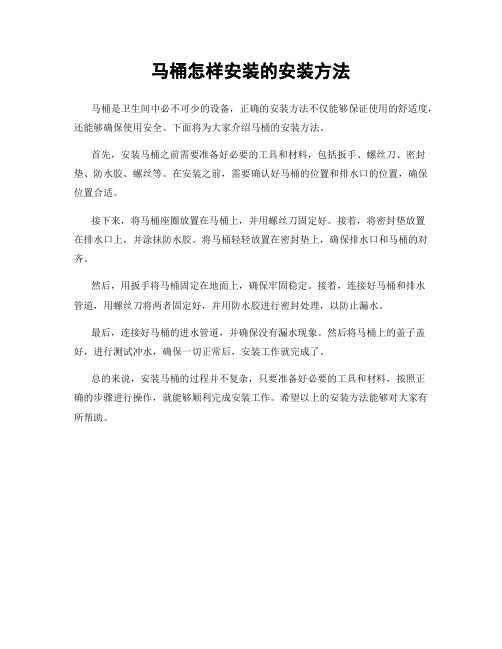 马桶怎样安装的安装方法

马桶是卫生间中必不可少的设备，正确的安装方法不仅能够保证使用的舒适度，还能够确保使用安全。下面将为大家介绍马桶的安装方法。

首先，安装马桶之前需要准备好必要的工具和材料，包括扳手、螺丝刀、密封垫、防水胶、螺丝等。在安装之前，需要确认好马桶的位置和排水口的位置，确保位置合适。

接下来，将马桶座圈放置在马桶上，并用螺丝刀固定好。接着，将密封垫放置在排水口上，并涂抹防水胶。将马桶轻轻放置在密封垫上，确保排水口和马桶的对齐。

然后，用扳手将马桶固定在地面上，确保牢固稳定。接着，连接好马桶和排水管道，用螺丝刀将两者固定好，并用防水胶进行密封处理，以防止漏水。

最后，连接好马桶的进水管道，并确保没有漏水现象。然后将马桶上的盖子盖好，进行测试冲水，确保一切正常后，安装工作就完成了。

总的来说，安装马桶的过程并不复杂，只要准备好必要的工具和材料，按照正确的步骤进行操作，就能够顺利完成安装工作。希望以上的安装方法能够对大家有所帮助。